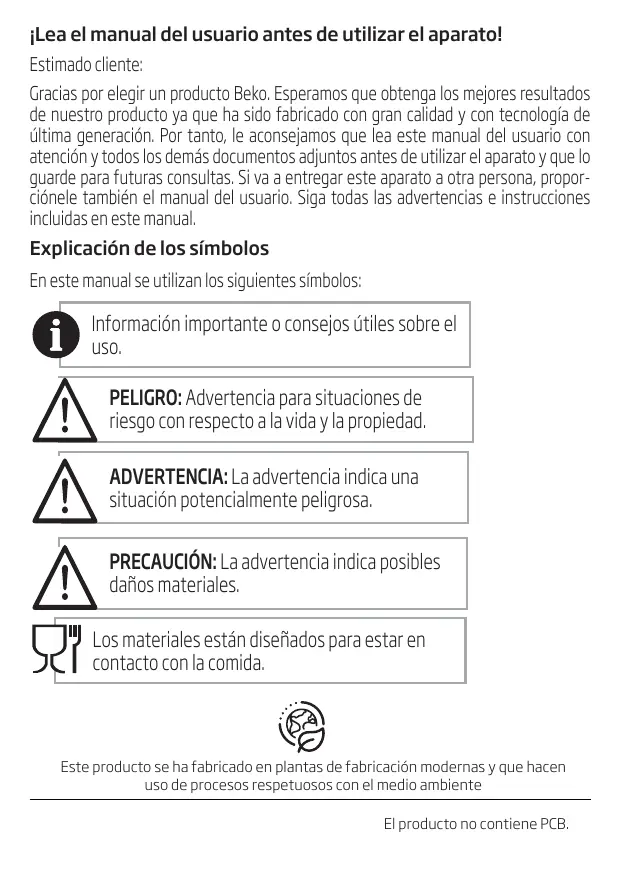 ¡Lea el manual del usuario antes de utilizar el aparato!

Estimado cliente:

Gracias por elegir un producto Beko. Esperamos que obtenga los mejores resultados de nuestro producto ya que ha sido fabricado con gran calidad y con tecnología de última generación. Por tanto, le aconsejamos que lea este manual del usuario con atención y todos los demás documentos adjuntos antes de utilizar el aparato y que lo guarde para futuras consultas. Si va a entregar este aparato a otra persona, proporciónele también el manual del usuario. Siga todas las advertencias e instrucciones incluidas en este manual.

Explicación de los símbolos

En este manual se utilizan los siguientes símbolos:

Información importante o consejos útiles sobre el uso.

PELIGRO: Advertencia para situaciones de riesgo con respecto a la vida y la propiedad.

ADVERTENCIA: La advertencia indica una situación potencialmente peligrosa.

PRECAUCIÓN: La advertencia indica posibles daños materiales.

Los materiales están diseñados para estar en contacto con la comida.

Este producto se ha fabricado en plantas de fabricación modernas y que hacen uso de procesos respetuosos con el medio ambiente

El producto no contiene PCB.